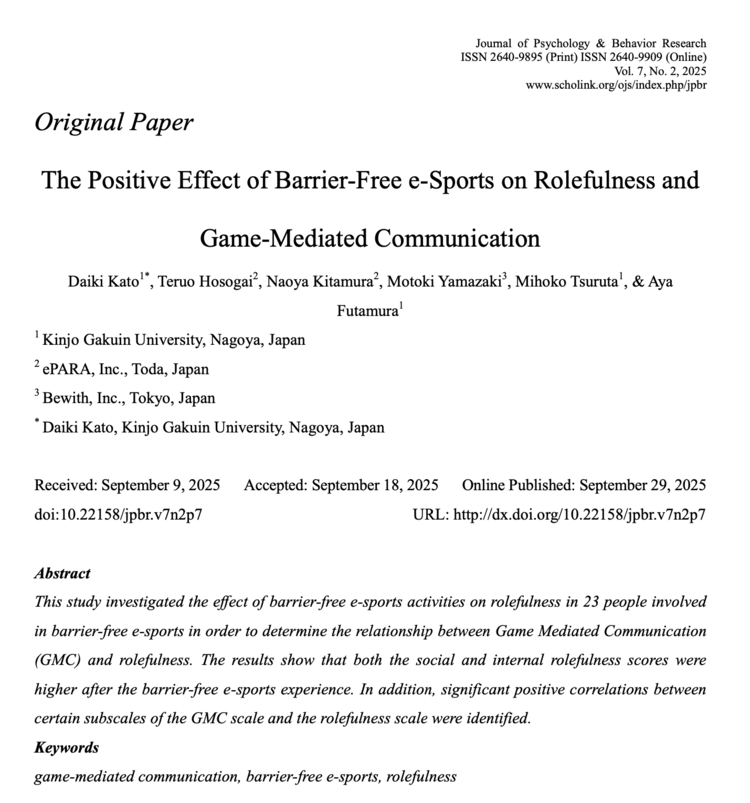 Journal of Psychology & Behavior Research
ISSN 2640-9895 (Print) ISSN 2640-9909 (Online)
Vol. 7, No. 2, 2025
www.scholink.org/ojs/index.php/jpbr

Original Paper

The Positive Effect of Barrier-Free e-Sports on Rolefulness and Game-Mediated Communication

Daiki Kato$^{1*}$, Teruo Hosogai$^{2}$, Naoya Kitamura$^{2}$, Motoki Yamazaki$^{3}$, Mihoko Tsuruta$^{1}$, & Aya Futamura$^{1}$

$^{1}$ Kinjo Gakuin University, Nagoya, Japan

$^{2}$ ePARA, Inc., Toda, Japan

$^{3}$ Bewith, Inc., Tokyo, Japan

$^{*}$ Daiki Kato, Kinjo Gakuin University, Nagoya, Japan

Received: September 9, 2025 Accepted: September 18, 2025 Online Published: September 29, 2025
doi:10.22158/jpbr.v7n2p7 URL: http://dx.doi.org/10.22158/jpbr.v7n2p7

Abstract
This study investigated the effect of barrier-free e-sports activities on rolefulness in 23 people involved in barrier-free e-sports in order to determine the relationship between Game Mediated Communication (GMC) and rolefulness. The results show that both the social and internal rolefulness scores were higher after the barrier-free e-sports experience. In addition, significant positive correlations between certain subscales of the GMC scale and the rolefulness scale were identified.
Keywords
game-mediated communication, barrier-free e-sports, rolefulness